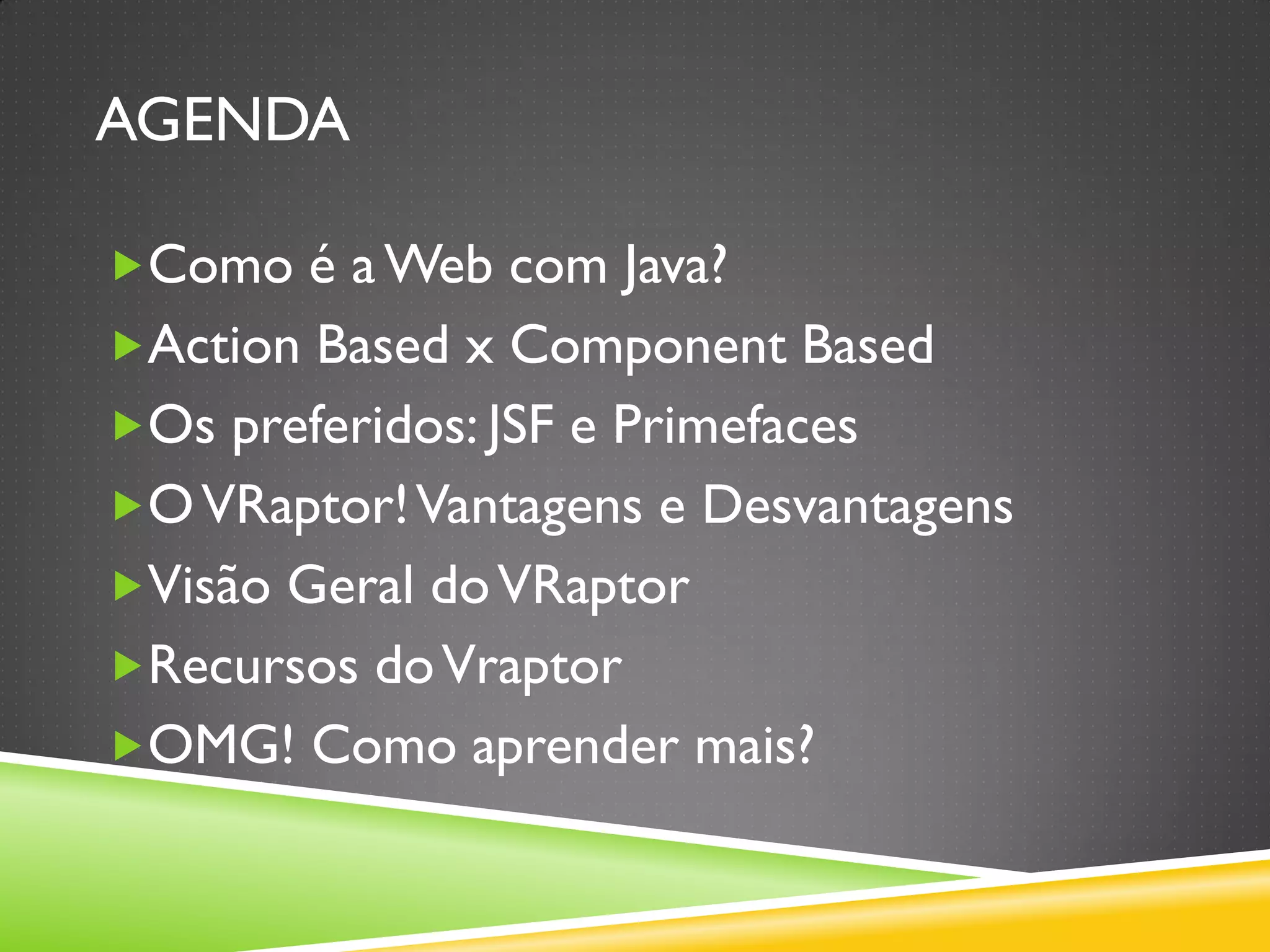 AGENDA

Como é a Web com Java?
Action Based x Component Based
Os preferidos: JSF e Primefaces
O VRaptor! Vantagens e Desvantagens
Visão Geral do VRaptor
Recursos do Vraptor
OMG! Como aprender mais?